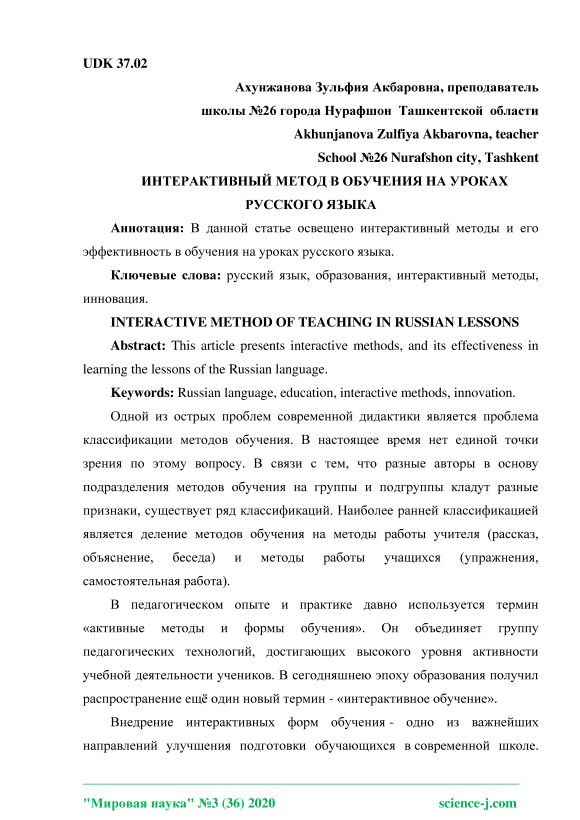 UDK 37.02

Ахунжанова Зульфия Акбаровна, преподаватель школы №26 города Нурафшон Ташкентской области

Akhunjanova Zulfiya Akbarovna, teacher School №26 Nurafshon city, Tashkent

ИНТЕРАКТИВНЫЙ МЕТОД В ОБУЧЕНИЯ НА УРОКАХ РУССКОГО ЯЗЫКА

Аннотация: В данной статье освещено интерактивный методы и его эффективность в обучения на уроках русского языка.

Ключевые слова: русский язык, образования, интерактивный методы, инновация.

INTERACTIVE METHOD OF TEACHING IN RUSSIAN LESSONS

Abstract: This article presents interactive methods, and its effectiveness in learning the lessons of the Russian language.

Keywords: Russian language, education, interactive methods, innovation.

Одной из острых проблем современной дидактики является проблема классификации методов обучения. В настоящее время нет единой точки зрения по этому вопросу. В связи с тем, что разные авторы в основу подразделения методов обучения на группы и подгруппы кладут разные признаки, существует ряд классификаций. Наиболее ранней классификацией является деление методов обучения на методы работы учителя (рассказ, объяснение, беседа) и методы работы учащихся (упражнения, самостоятельная работа).

В педагогическом опыте и практике давно используется термин «активные методы и формы обучения». Он объединяет группу педагогических технологий, достигающих высокого уровня активности учебной деятельности учеников. В сегодняшнею эпоху образования получил распространение ещё один новый термин - «интерактивное обучение».

Внедрение интерактивных форм обучения - одно из важнейших направлений улучшения подготовки обучающихся в современной школе.

"Мировая наука" №3 (36) 2020 science-j.com